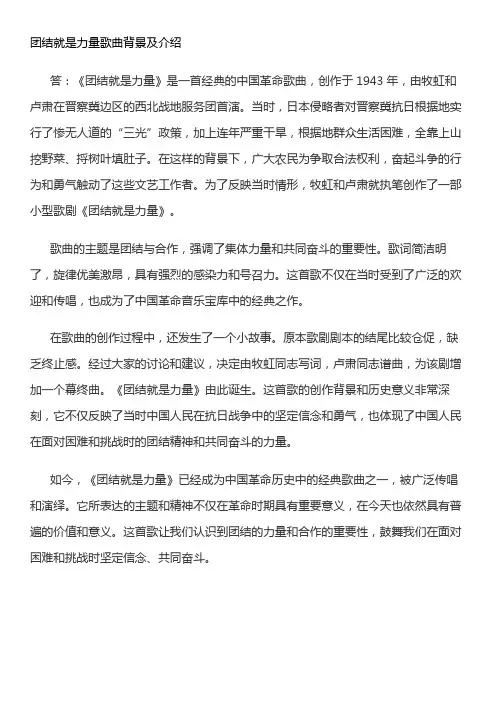 团结就是力量歌曲背景及介绍

答：《团结就是力量》是一首经典的中国革命歌曲，创作于 1943 年，由牧虹和卢肃在晋察冀边区的西北战地服务团首演。当时，日本侵略者对晋察冀抗日根据地实行了惨无人道的“三光”政策，加上连年严重干旱，根据地群众生活困难，全靠上山挖野菜、捋树叶填肚子。在这样的背景下，广大农民为争取合法权利，奋起斗争的行为和勇气触动了这些文艺工作者。为了反映当时情形，牧虹和卢肃就执笔创作了一部小型歌剧《团结就是力量》。

歌曲的主题是团结与合作，强调了集体力量和共同奋斗的重要性。歌词简洁明了，旋律优美激昂，具有强烈的感染力和号召力。这首歌不仅在当时受到了广泛的欢迎和传唱，也成为了中国革命音乐宝库中的经典之作。

在歌曲的创作过程中，还发生了一个小故事。原本歌剧剧本的结尾比较仓促，缺乏终止感。经过大家的讨论和建议，决定由牧虹同志写词，卢肃同志谱曲，为该剧增加一个幕终曲。《团结就是力量》由此诞生。这首歌的创作背景和历史意义非常深刻，它不仅反映了当时中国人民在抗日战争中的坚定信念和勇气，也体现了中国人民在面对困难和挑战时的团结精神和共同奋斗的力量。

如今，《团结就是力量》已经成为中国革命历史中的经典歌曲之一，被广泛传唱和演绎。它所表达的主题和精神不仅在革命时期具有重要意义，在今天也依然具有普遍的价值和意义。这首歌让我们认识到团结的力量和合作的重要性，鼓舞我们在面对困难和挑战时坚定信念、共同奋斗。